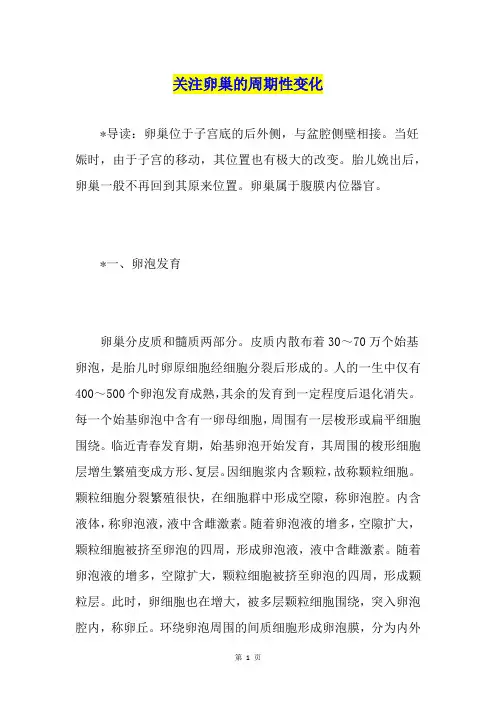 关注卵巢的周期性变化

*导读：卵巢位于子宫底的后外侧，与盆腔侧壁相接。当妊娠时，由于子宫的移动，其位置也有极大的改变。胎儿娩出后，卵巢一般不再回到其原来位置。卵巢属于腹膜内位器官。

*一、卵泡发育

卵巢分皮质和髓质两部分。皮质内散布着30～70万个始基卵泡，是胎儿时卵原细胞经细胞分裂后形成的。人的一生中仅有400～500个卵泡发育成熟，其余的发育到一定程度后退化消失。每一个始基卵泡中含有一卵母细胞，周围有一层梭形或扁平细胞围绕。临近青春发育期，始基卵泡开始发育，其周围的梭形细胞层增生繁殖变成方形、复层。因细胞浆内含颗粒，故称颗粒细胞。颗粒细胞分裂繁殖很快，在细胞群中形成空隙，称卵泡腔。内含液体，称卵泡液，液中含雌激素。随着卵泡液的增多，空隙扩大，颗粒细胞被挤至卵泡的四周，形成卵泡液，液中含雌激素。随着卵泡液的增多，空隙扩大，颗粒细胞被挤至卵泡的四周，形成颗粒层。此时，卵细胞也在增大，被多层颗粒细胞围绕，突入卵泡腔内，称卵丘。环绕卵泡周围的间质细胞形成卵泡膜，分为内外

第 1 页